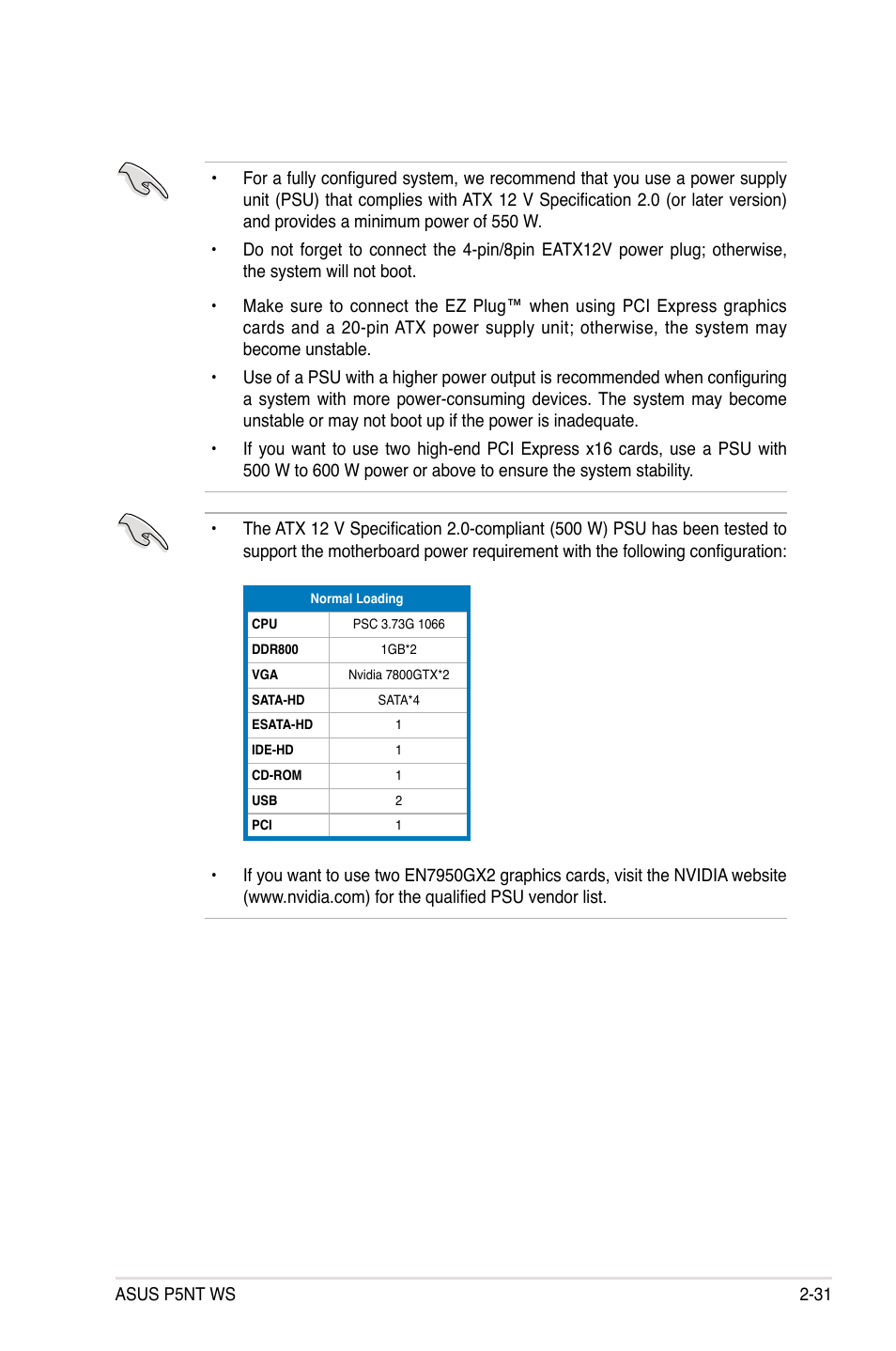 • For a fully configured system, we recommend that you use a power supply unit (PSU) that complies with ATX 12 V Specification 2.0 (or later version) and provides a minimum power of 550 W.

• Do not forget to connect the 4-pin/8pin EATX12V power plug; otherwise, the system will not boot.

• Make sure to connect the EZ Plug™ when using PCI Express graphics cards and a 20-pin ATX power supply unit; otherwise, the system may become unstable.

• Use of a PSU with a higher power output is recommended when configuring a system with more power-consuming devices. The system may become unstable or may not boot up if the power is inadequate.

• If you want to use two high-end PCI Express x16 cards, use a PSU with 500 W to 600 W power or above to ensure the system stability.

• The ATX 12 V Specification 2.0-compliant (500 W) PSU has been tested to support the motherboard power requirement with the following configuration:

| Normal Loading | |
|---|---|
| CPU | PSC 3.73G 1066 |
| DDR800 | 1GB*2 |
| VGA | Nvidia 7800GTX*2 |
| SATA-HD | SATA*4 |
| ESATA-HD | 1 |
| IDE-HD | 1 |
| CD-ROM | 1 |
| USB | 2 |
| PCI | 1 |

• If you want to use two EN7950GX2 graphics cards, visit the NVIDIA website (www.nvidia.com) for the qualified PSU vendor list.

ASUS P5NT WS 2-31